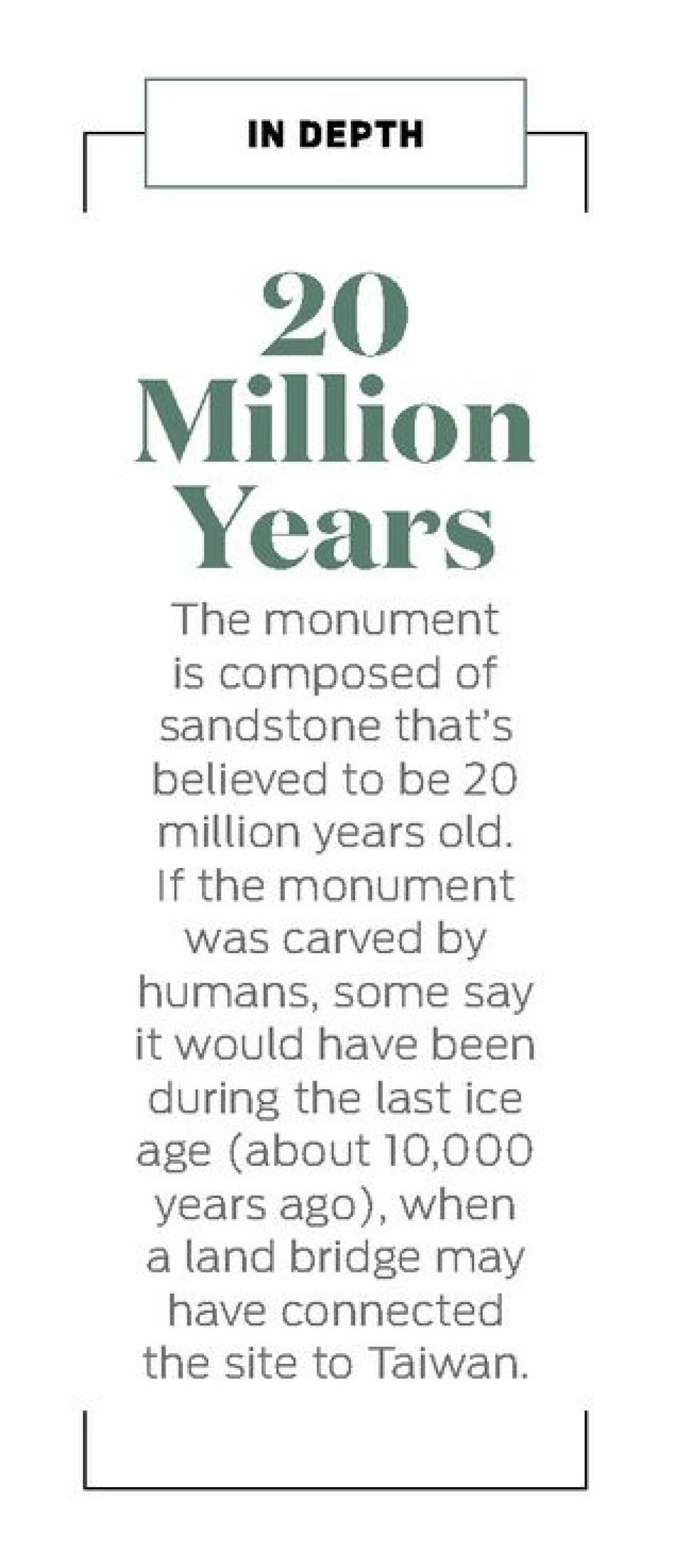 IN DEPTH

20 Million Years

The monument is composed of sandstone that's believed to be 20 million years old. If the monument was carved by humans, some say it would have been during the last ice age (about 10,000 years ago), when a land bridge may have connected the site to Taiwan.